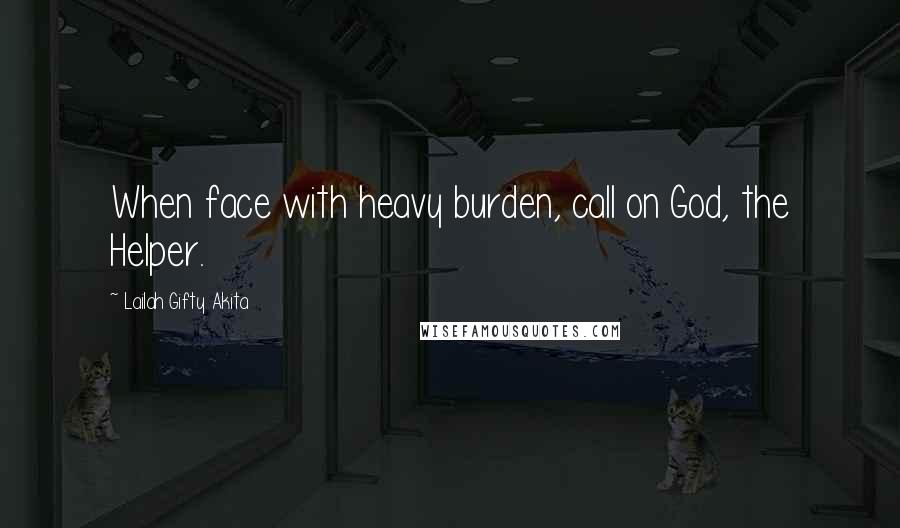 When face with heavy burden, call on God, the Helper.

~ Lailah Gifty Akita

WISEFAMOUSQUOTES.COM